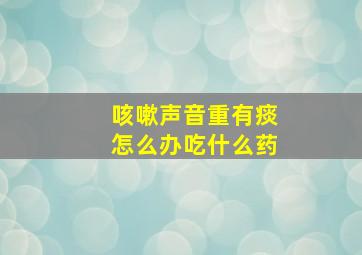 咳嗽声音重有痰
怎么办吃什么药